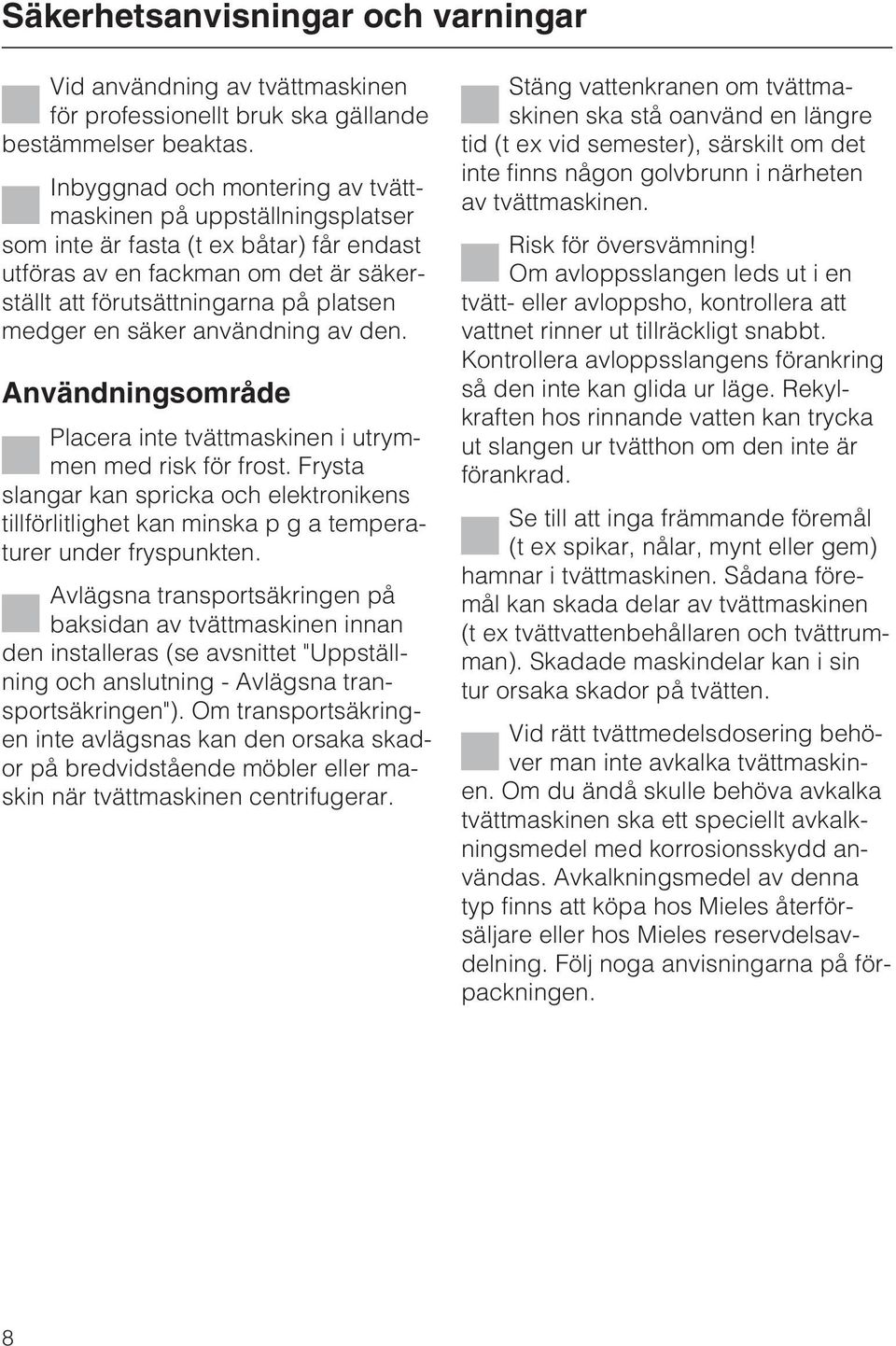 Säkerhetsanvisningar och varningar

Vid användning av tvättmaskinen för professionellt bruk ska gällande bestämmelser beaktas.

Inbyggnad och montering av tvättmaskinen på uppställningsplatser som inte är fasta (t ex båtar) får endast utföras av en fackman om det är säkerställt att förutsättningarna på platsen medger en säker användning av den.

Användningsområde

Placera inte tvättmaskinen i utrymmen med risk för frost. Frysta slangar kan spricka och elektronikens tillförlitlighet kan minska p g a temperaturer under fryspunkten.

Avlägsna transportsäkringen på baksidan av tvättmaskinen innan den installeras (se avsnittet "Uppställning och anslutning - Avlägsna transportsäkringen"). Om transportsäkringen inte avlägsnas kan den orsaka skador på bredvidstående möbler eller maskin när tvättmaskinen centrifugerar.

Stäng vattenkranen om tvättmaskinen ska stå oanvänd en längre tid (t ex vid semester), särskilt om det inte finns någon golvbrunn i närheten av tvättmaskinen.

Risk för översvämning!
Om avloppsslangen leds ut i en tvätt- eller avloppsho, kontrollera att vattnet rinner ut tillräckligt snabbt. Kontrollera avloppsslangens förankring så den inte kan glida ur läge. Rekylkraften hos rinnande vatten kan trycka ut slangen ur tvätthon om den inte är förankrad.

Se till att inga främmande föremål (t ex spikar, nålar, mynt eller gem) hamnar i tvättmaskinen. Sådana föremål kan skada delar av tvättmaskinen (t ex tvättvattenbehållaren och tvättrumman). Skadade maskindelar kan i sin tur orsaka skador på tvätten.

Vid rätt tvättmedelsdosering behöver man inte avkalka tvättmaskinen. Om du ändå skulle behöva avkalka tvättmaskinen ska ett speciellt avkalkningsmedel med korrosionsskydd användas. Avkalkningsmedel av denna typ finns att köpa hos Mieles återförsäljare eller hos Mieles reservdelsavdelning. Följ noga anvisningarna på förpackningen.

8